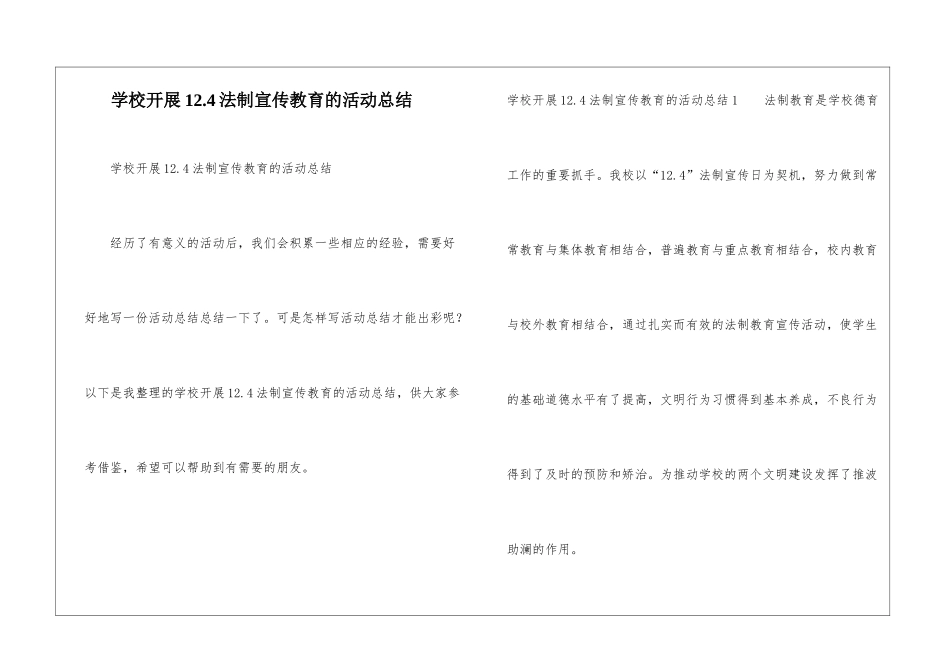 学校开展12.4法制宣传教育的活动总结

学校开展12.4法制宣传教育的活动总结

经历了有意义的活动后，我们会积累一些相应的经验，需要好好地写一份活动总结总结一下了。可是怎样写活动总结才能出彩呢？以下是我整理的学校开展12.4法制宣传教育的活动总结，供大家参考借鉴，希望可以帮助到有需要的朋友。

学校开展12.4法制宣传教育的活动总结1

法制教育是学校德育工作的重要抓手。我校以“12.4”法制宣传日为契机，努力做到常常教育与集体教育相结合，普遍教育与重点教育相结合，校内教育与校外教育相结合，通过扎实而有效的法制教育宣传活动，使学生的基础道德水平有了提高，文明行为习惯得到基本养成，不良行为得到了及时的预防和矫治。为推动学校的两个文明建设发挥了推波助澜的作用。